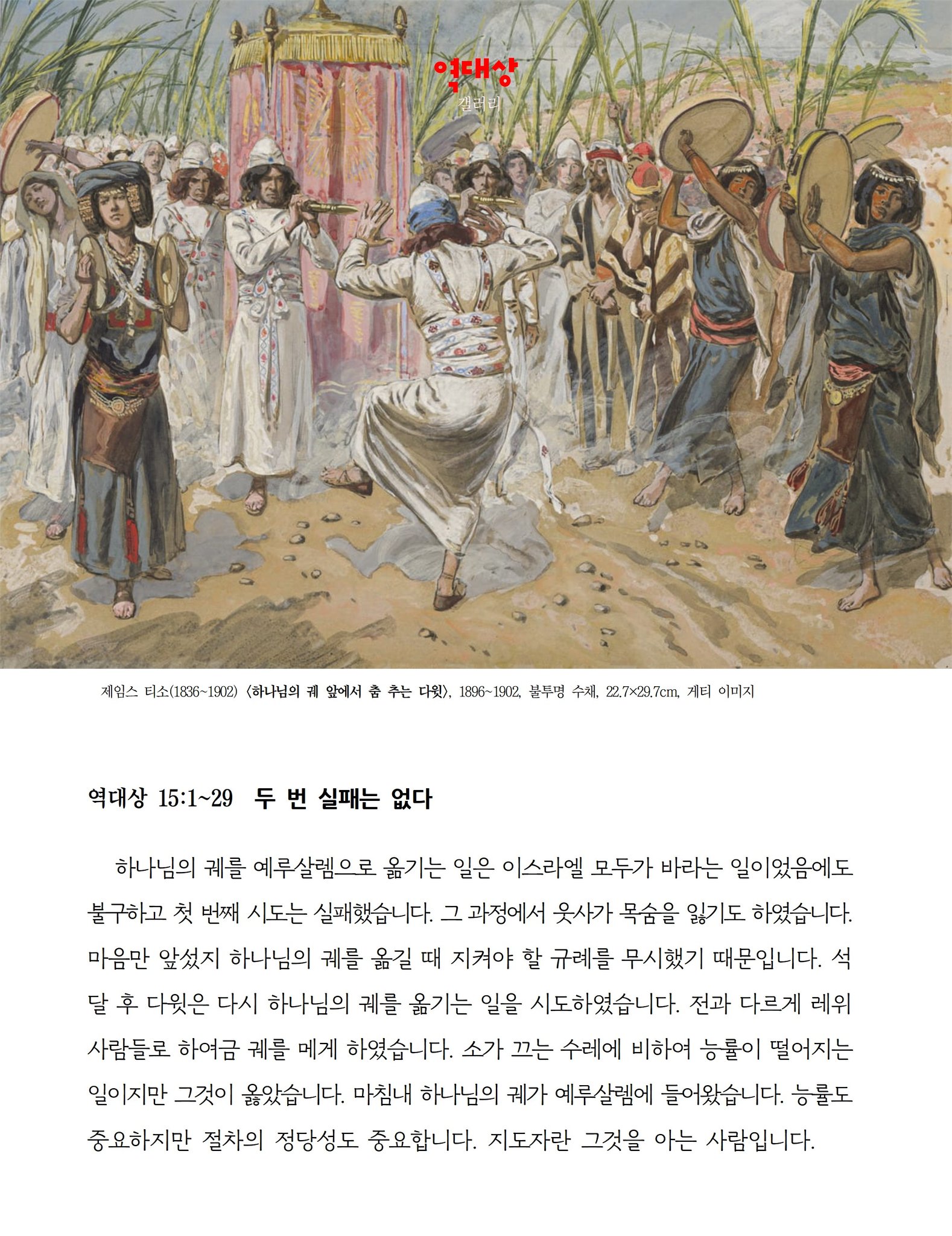 역대상
갤러리

제임스 티소(1836~1902) 〈하나님의 궤 앞에서 춤 추는 다윗〉, 1896~1902, 불투명 수채, 22.7×29.7cm, 게티 이미지

역대상 15:1~29 두 번 실패는 없다

하나님의 궤를 예루살렘으로 옮기는 일은 이스라엘 모두가 바라는 일이었음에도 불구하고 첫 번째 시도는 실패했습니다. 그 과정에서 웃사가 목숨을 잃기도 하였습니다. 마음만 앞섰지 하나님의 궤를 옮길 때 지켜야 할 규례를 무시했기 때문입니다. 석 달 후 다윗은 다시 하나님의 궤를 옮기는 일을 시도하였습니다. 전과 다르게 레위 사람들로 하여금 궤를 메게 하였습니다. 소가 끄는 수레에 비하여 능률이 떨어지는 일이지만 그것이 옳았습니다. 마침내 하나님의 궤가 예루살렘에 들어왔습니다. 능률도 중요하지만 절차의 정당성도 중요합니다. 지도자란 그것을 아는 사람입니다.